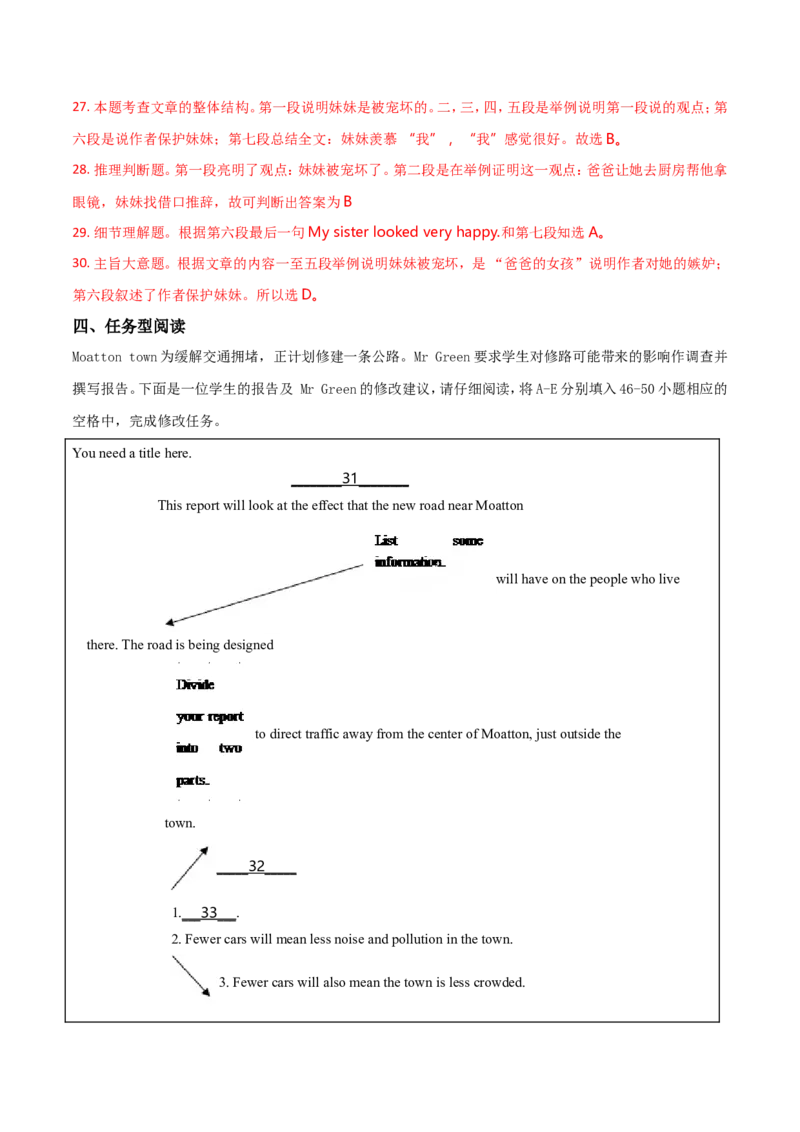 27.本题考查文章的整体结构。第一段说明妹妹是被宠坏的。二，三，四，五段是举例说明第一段说的观点；第六段是说作者保护妹妹；第七段总结全文：妹妹羡慕“我”，“我”感觉很好。故选B。

28.推理判断题。第一段亮明了观点：妹妹被宠坏了。第二段是在举例证明这一观点：爸爸让她去厨房帮他拿眼镜，妹妹找借口推辞，故可判断出答案为B

29.细节理解题。根据第六段最后一句My sister looked very happy.和第七段知选A。

30.主旨大意题。根据文章的内容一至五段举例说明妹妹被宠坏，是“爸爸的女孩”说明作者对她的嫉妒；第六段叙述了作者保护妹妹。所以选D。

四、任务型阅读

Moatton town为缓解交通拥堵，正计划修建一条公路。Mr Green要求学生对修路可能带来的影响作调查并撰写报告。下面是一位学生的报告及Mr Green的修改建议，请仔细阅读，将A-E分别填入46-50小题相应的空格中，完成修改任务。

You need a title here.

____31____

This report will look at the effect that the new road near Moatton

List some information.

will have on the people who live there. The road is being designed

Divide your report into two parts.

to direct traffic away from the center of Moatton, just outside the town.

____32____

1.____33____.

2. Fewer cars will mean less noise and pollution in the town.

3. Fewer cars will also mean the town is less crowded.